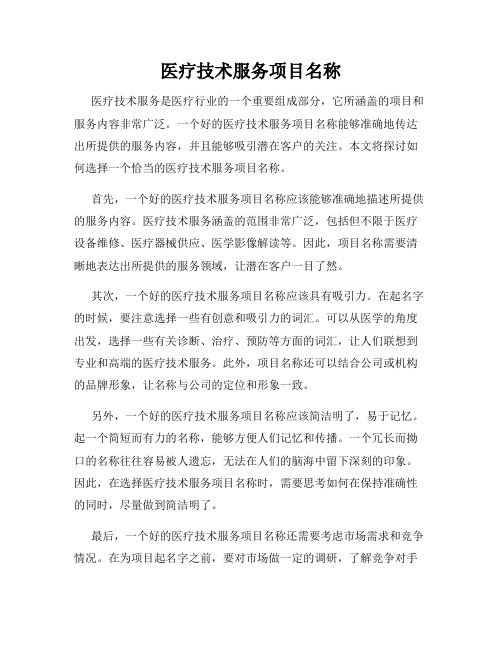 医疗技术服务项目名称

医疗技术服务是医疗行业的一个重要组成部分，它所涵盖的项目和服务内容非常广泛。一个好的医疗技术服务项目名称能够准确地传达出所提供的服务内容，并且能够吸引潜在客户的关注。本文将探讨如何选择一个恰当的医疗技术服务项目名称。

首先，一个好的医疗技术服务项目名称应该能够准确地描述所提供的服务内容。医疗技术服务涵盖的范围非常广泛，包括但不限于医疗设备维修、医疗器械供应、医学影像解读等。因此，项目名称需要清晰地表达出所提供的服务领域，让潜在客户一目了然。

其次，一个好的医疗技术服务项目名称应该具有吸引力。在起名字的时候，要注意选择一些有创意和吸引力的词汇。可以从医学的角度出发，选择一些有关诊断、治疗、预防等方面的词汇，让人们联想到专业和高端的医疗技术服务。此外，项目名称还可以结合公司或机构的品牌形象，让名称与公司的定位和形象一致。

另外，一个好的医疗技术服务项目名称应该简洁明了，易于记忆。起一个简短而有力的名称，能够方便人们记忆和传播。一个冗长而拗口的名称往往容易被人遗忘，无法在人们的脑海中留下深刻的印象。因此，在选择医疗技术服务项目名称时，需要思考如何在保持准确性的同时，尽量做到简洁明了。

最后，一个好的医疗技术服务项目名称还需要考虑市场需求和竞争情况。在为项目起名字之前，要对市场做一定的调研，了解竞争对手